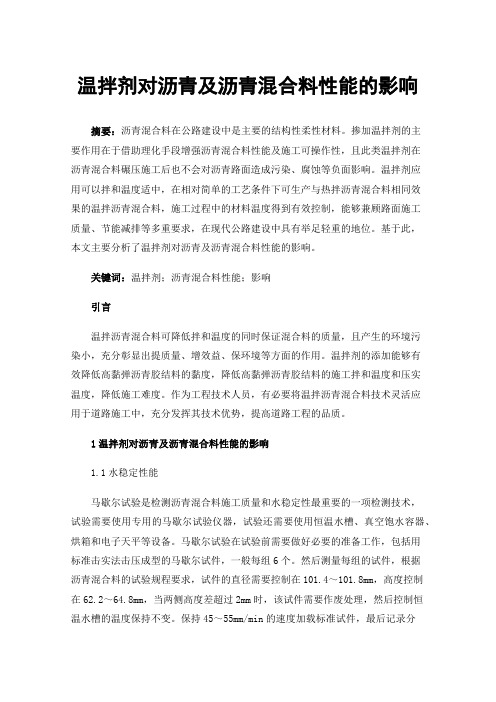 温拌剂对沥青及沥青混合料性能的影响

摘要：沥青混合料在公路建设中是主要的结构性柔性材料。掺加温拌剂的主要作用在于借助理化手段增强沥青混合料性能及施工可操作性，且此类温拌剂在沥青混合料碾压施工后也不会对沥青路面造成污染、腐蚀等负面影响。温拌剂应用可以拌和温度适中，在相对简单的工艺条件下可生产与热拌沥青混合料相同效果的温拌沥青混合料，施工过程中的材料温度得到有效控制，能够兼顾路面施工质量、节能减排等多重要求，在现代公路建设中具有举足轻重的地位。基于此，本文主要分析了温拌剂对沥青及沥青混合料性能的影响。

关键词：温拌剂；沥青混合料性能；影响

引言

温拌沥青混合料可降低拌和温度的同时保证混合料的质量，且产生的环境污染小，充分彰显出提质量、增效益、保环境等方面的作用。温拌剂的添加能够有效降低高黏弹沥青胶结料的黏度，降低高黏弹沥青胶结料的施工拌和温度和压实温度，降低施工难度。作为工程技术人员，有必要将温拌沥青混合料技术灵活应用于道路施工中，充分发挥其技术优势，提高道路工程的品质。

1 温拌剂对沥青及沥青混合料性能的影响

1.1 水稳定性能

马歇尔试验是检测沥青混合料施工质量和水稳定性最重要的一项检测技术，试验需要使用专用的马歇尔试验仪器，试验还需要使用恒温水槽、真空饱水容器、烘箱和电子天平等设备。马歇尔试验在试验前需要做好必要的准备工作，包括用标准击实法击压成型的马歇尔试件，一般每组 6 个。然后测量每组的试件，根据沥青混合料的试验规程要求，试件的直径需要控制在 101.4～101.8mm，高度控制在 62.2～64.8mm，当两侧高度差超过 2mm 时，该试件需要作废处理，然后控制恒温水槽的温度保持不变。保持 45～55mm/min 的速度加载标准试件，最后记录分